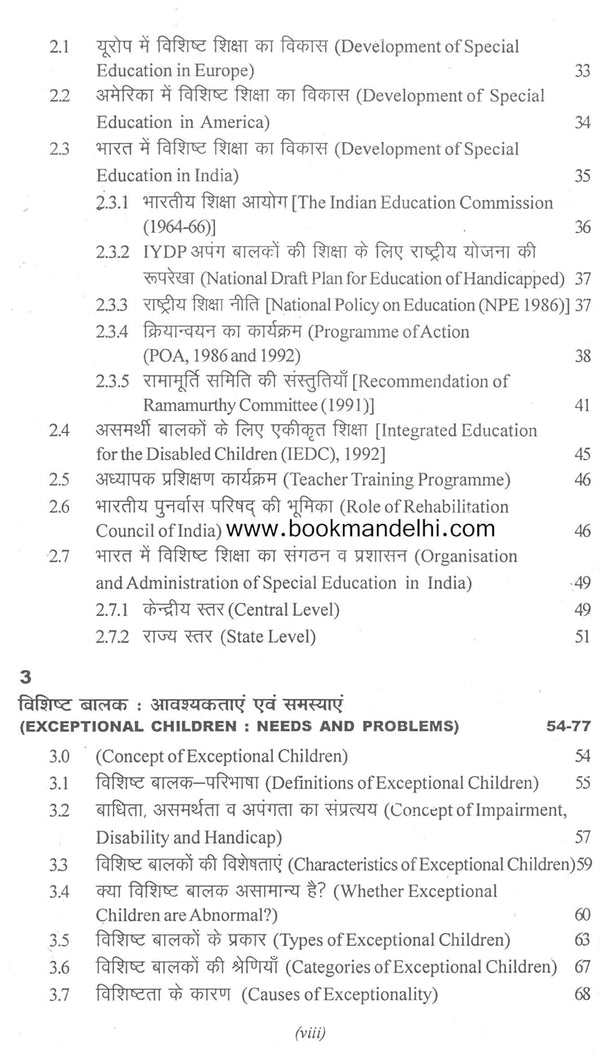 2.1 यूरोप में विशिष्ट शिक्षा का विकास (Development of Special Education in Europe) 33

2.2 अमेरिका में विशिष्ट शिक्षा का विकास (Development of Special Education in America) 34

2.3 भारत में विशिष्ट शिक्षा का विकास (Development of Special Education in India) 35

2.3.1 भारतीय शिक्षा आयोग [The Indian Education Commission (1964-66)] 36

2.3.2 IYDP अपंग बालकों की शिक्षा के लिए राष्ट्रीय योजना की रूपरेखा (National Draft Plan for Education of Handicapped) 37

2.3.3 राष्ट्रीय शिक्षा नीति [National Policy on Education (NPE 1986)] 37

2.3.4 क्रियान्वयन का कार्यक्रम (Programme of Action (POA, 1986 and 1992) 38

2.3.5 रामामूर्ति समिति की संस्तुतियाँ [Recommendation of Ramamurthy Committee (1991)] 41

2.4 असमर्थी बालकों के लिए एकीकृत शिक्षा [Integrated Education for the Disabled Children (IEDC), 1992] 45

2.5 अध्यापक प्रशिक्षण कार्यक्रम (Teacher Training Programme) 46

2.6 भारतीय पुनर्वास परिषद् की भूमिका (Role of Rehabilitation Council of India) www.bookmandelhi.com 46

2.7 भारत में विशिष्ट शिक्षा का संगठन व प्रशासन (Organisation and Administration of Special Education in India) 49

2.7.1 केन्द्रीय स्तर (Central Level) 49

2.7.2 राज्य स्तर (State Level) 51

3
विशिष्ट बालक : आवश्यकताएं एवं समस्याएं
(EXCEPTIONAL CHILDREN : NEEDS AND PROBLEMS) 54-77

3.0 (Concept of Exceptional Children) 54

3.1 विशिष्ट बालक–परिभाषा (Definitions of Exceptional Children) 55

3.2 बाधिता, असमर्थता व अपंगता का संप्रत्यय (Concept of Impairment, Disability and Handicap) 57

3.3 विशिष्ट बालकों की विशेषताएं (Characteristics of Exceptional Children) 59

3.4 क्या विशिष्ट बालक असामान्य है? (Whether Exceptional Children are Abnormal?) 60

3.5 विशिष्ट बालकों के प्रकार (Types of Exceptional Children) 63

3.6 विशिष्ट बालकों की श्रेणियाँ (Categories of Exceptional Children) 67

3.7 विशिष्टता के कारण (Causes of Exceptionality) 68

(viii)